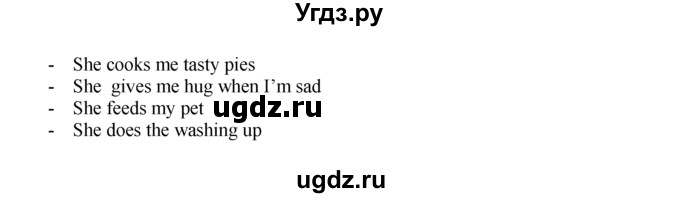 Угдз.ру

- She cooks me tasty pies
- She gives me hug when I'm sad
- She feeds my pet ugdz.ru
- She does the washing up

ugdz.ru